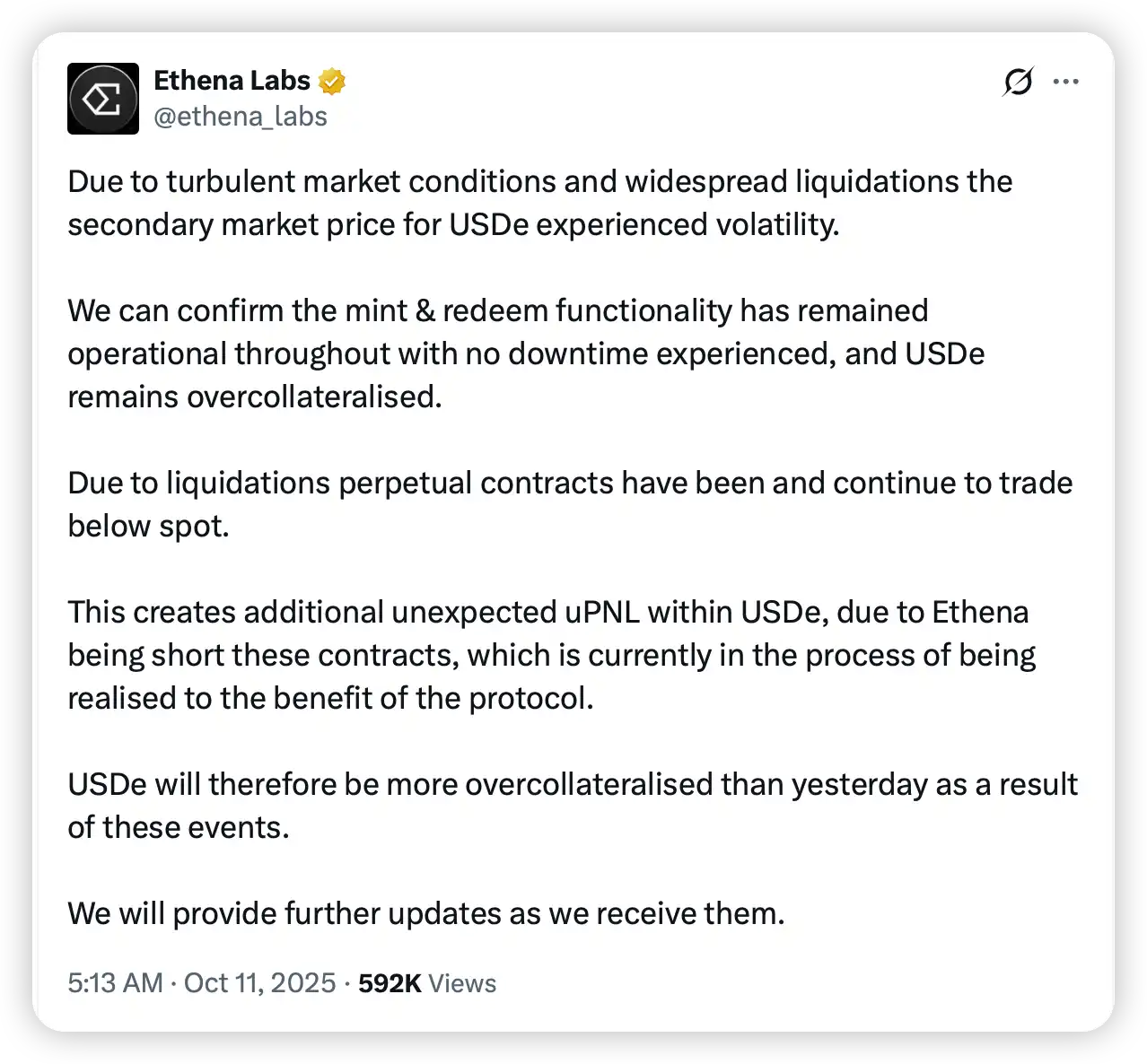 Ethena Labs
@ethena_labs

Due to turbulent market conditions and widespread liquidations the secondary market price for USDe experienced volatility.

We can confirm the mint & redeem functionality has remained operational throughout with no downtime experienced, and USDe remains overcollateralised.

Due to liquidations perpetual contracts have been and continue to trade below spot.

This creates additional unexpected uPNL within USDe, due to Ethena being short these contracts, which is currently in the process of being realised to the benefit of the protocol.

USDe will therefore be more overcollateralised than yesterday as a result of these events.

We will provide further updates as we receive them.

5:13 AM · Oct 11, 2025 · 592K Views